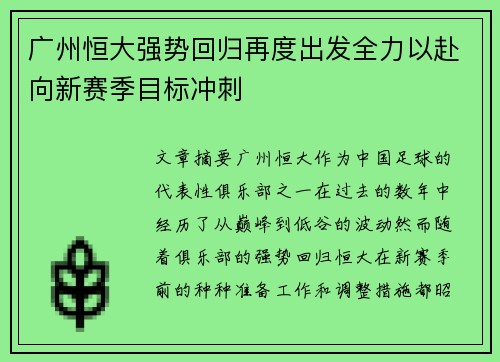 广州恒大强势回归再度出发全力以赴向新赛季目标冲刺

文章摘要广州恒大作为中国足球的代表性俱乐部之一在过去的数年中经历了从巅峰到低谷的波动然而随着俱乐部的强势回归恒大在新赛季前的种种准备工作和调整措施都昭